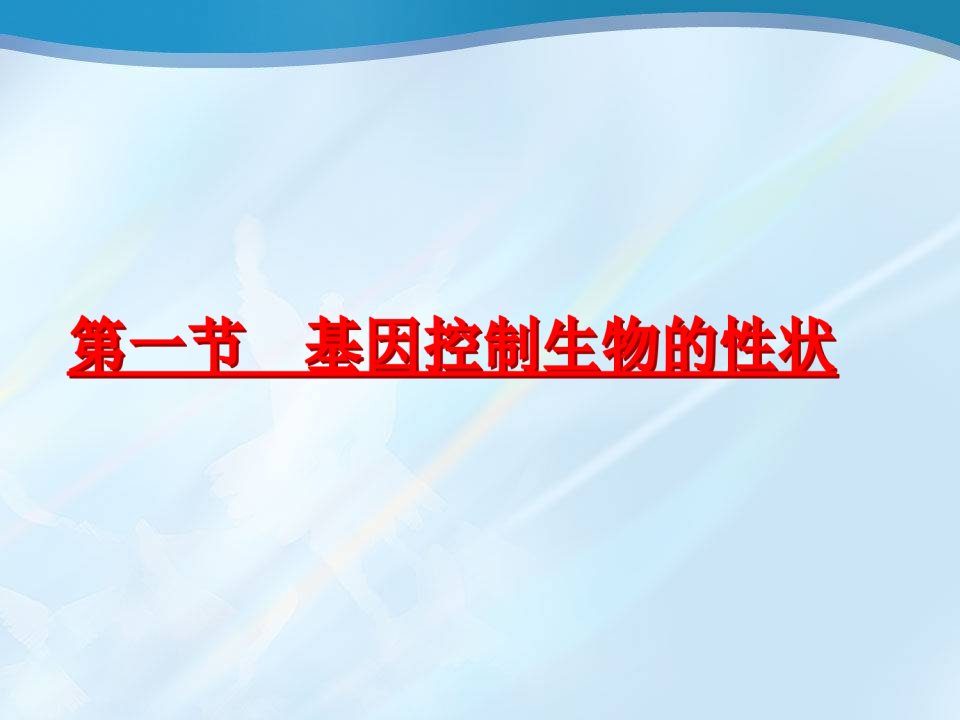 第一节　基因控制生物的性状